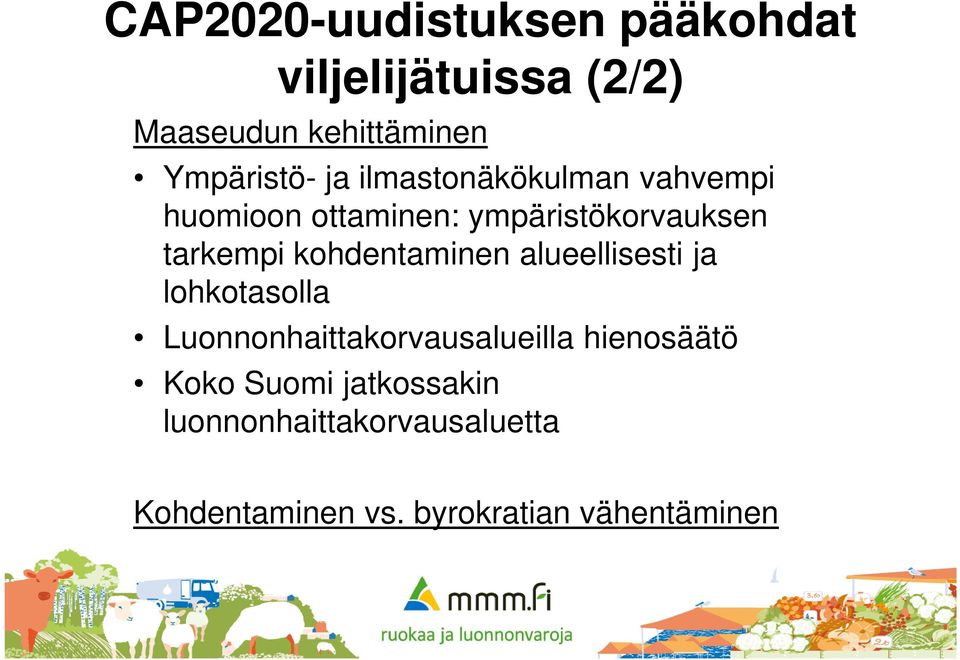 CAP2020-uudistuksen pääkohdat viljelijätuissa (2/2)

Maaseudun kehittäminen

• Ympäristö- ja ilmastonäkökulman vahvempi huomioon ottaminen: ympäristökorvauksen tarkempi kohdentaminen alueellisesti ja lohkotasolla
• Luonnonhaittakorvausalueilla hienosäätö
• Koko Suomi jatkossakin luonnonhaittakorvausaluetta

Kohdentaminen vs. byrokratian vähentäminen

mmm.fi
ruokaa ja luonnonvaroja